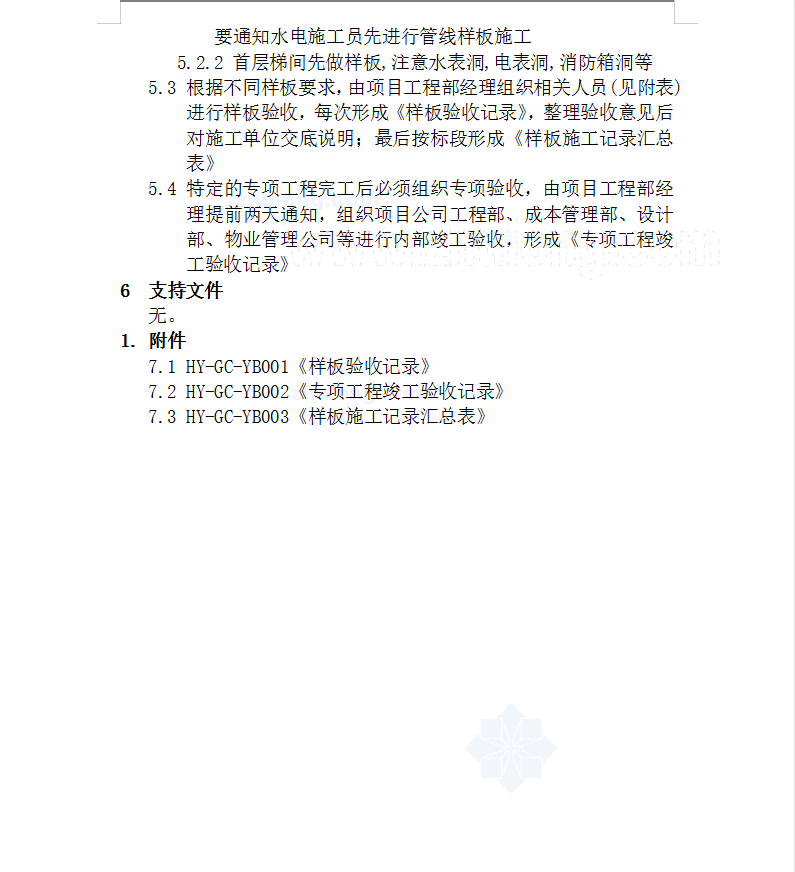 要通知水电施工员先进行管线样板施工

5.2.2 首层梯间先做样板，注意水表洞，电表洞，消防箱洞等

5.3 根据不同样板要求，由项目工程部经理组织相关人员（见附表）进行样板验收，每次形成《样板验收记录》，整理验收意见后对施工单位交底说明；最后按标段形成《样板施工记录汇总表》

5.4 特定的专项工程完工后必须组织专项验收，由项目工程部经理提前两天通知，组织项目公司工程部、成本管理部、设计部、物业管理公司等进行内部竣工验收，形成《专项工程竣工验收记录》

6 支持文件

无。

1. 附件

7.1 HY-GC-YB001《样板验收记录》

7.2 HY-GC-YB002《专项工程竣工验收记录》

7.3 HY-GC-YB003《样板施工记录汇总表》